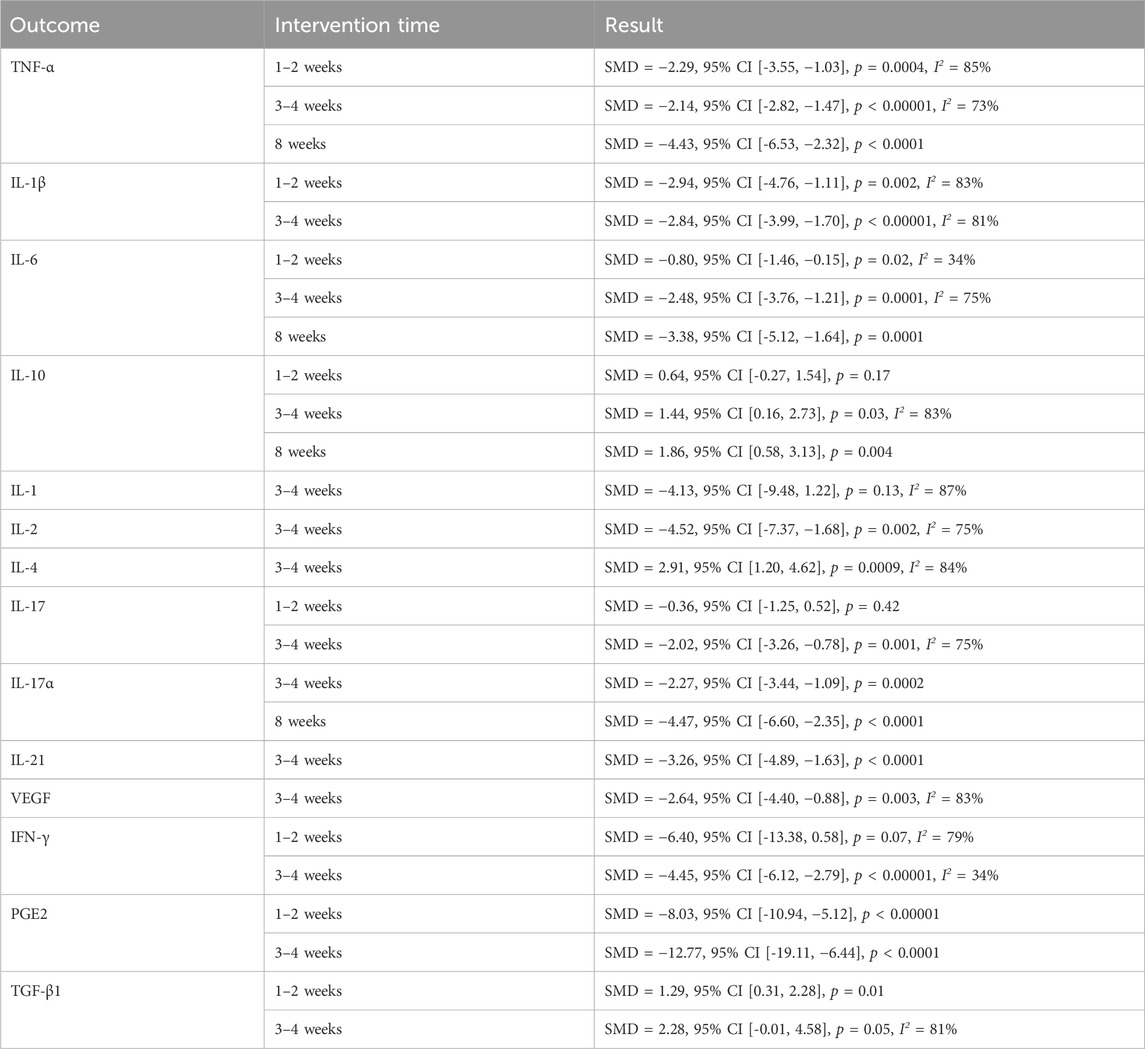 | Outcome | Intervention time | Result |
|---|---|---|
| TNF-α | 1–2 weeks | SMD = −2.29, 95% CI [-3.55, −1.03], $p$ = 0.0004, $I^2$ = 85% |
| | 3–4 weeks | SMD = −2.14, 95% CI [-2.82, −1.47], $p$ < 0.00001, $I^2$ = 73% |
| | 8 weeks | SMD = −4.43, 95% CI [-6.53, −2.32], $p$ < 0.0001 |
| IL-1β | 1–2 weeks | SMD = −2.94, 95% CI [-4.76, −1.11], $p$ = 0.002, $I^2$ = 83% |
| | 3–4 weeks | SMD = −2.84, 95% CI [-3.99, −1.70], $p$ < 0.00001, $I^2$ = 81% |
| IL-6 | 1–2 weeks | SMD = −0.80, 95% CI [-1.46, −0.15], $p$ = 0.02, $I^2$ = 34% |
| | 3–4 weeks | SMD = −2.48, 95% CI [-3.76, −1.21], $p$ = 0.0001, $I^2$ = 75% |
| | 8 weeks | SMD = −3.38, 95% CI [-5.12, −1.64], $p$ = 0.0001 |
| IL-10 | 1–2 weeks | SMD = 0.64, 95% CI [-0.27, 1.54], $p$ = 0.17 |
| | 3–4 weeks | SMD = 1.44, 95% CI [0.16, 2.73], $p$ = 0.03, $I^2$ = 83% |
| | 8 weeks | SMD = 1.86, 95% CI [0.58, 3.13], $p$ = 0.004 |
| IL-1 | 3–4 weeks | SMD = −4.13, 95% CI [-9.48, 1.22], $p$ = 0.13, $I^2$ = 87% |
| IL-2 | 3–4 weeks | SMD = −4.52, 95% CI [-7.37, −1.68], $p$ = 0.002, $I^2$ = 75% |
| IL-4 | 3–4 weeks | SMD = 2.91, 95% CI [1.20, 4.62], $p$ = 0.0009, $I^2$ = 84% |
| IL-17 | 1–2 weeks | SMD = −0.36, 95% CI [-1.25, 0.52], $p$ = 0.42 |
| | 3–4 weeks | SMD = −2.02, 95% CI [-3.26, −0.78], $p$ = 0.001, $I^2$ = 75% |
| IL-17α | 3–4 weeks | SMD = −2.27, 95% CI [-3.44, −1.09], $p$ = 0.0002 |
| | 8 weeks | SMD = −4.47, 95% CI [-6.60, −2.35], $p$ < 0.0001 |
| IL-21 | 3–4 weeks | SMD = −3.26, 95% CI [-4.89, −1.63], $p$ < 0.0001 |
| VEGF | 3–4 weeks | SMD = −2.64, 95% CI [-4.40, −0.88], $p$ = 0.003, $I^2$ = 83% |
| IFN-γ | 1–2 weeks | SMD = −6.40, 95% CI [-13.38, 0.58], $p$ = 0.07, $I^2$ = 79% |
| | 3–4 weeks | SMD = −4.45, 95% CI [-6.12, −2.79], $p$ < 0.00001, $I^2$ = 34% |
| PGE2 | 1–2 weeks | SMD = −8.03, 95% CI [-10.94, −5.12], $p$ < 0.00001 |
| | 3–4 weeks | SMD = −12.77, 95% CI [-19.11, −6.44], $p$ < 0.0001 |
| TGF-β1 | 1–2 weeks | SMD = 1.29, 95% CI [0.31, 2.28], $p$ = 0.01 |
| | 3–4 weeks | SMD = 2.28, 95% CI [-0.01, 4.58], $p$ = 0.05, $I^2$ = 81% |